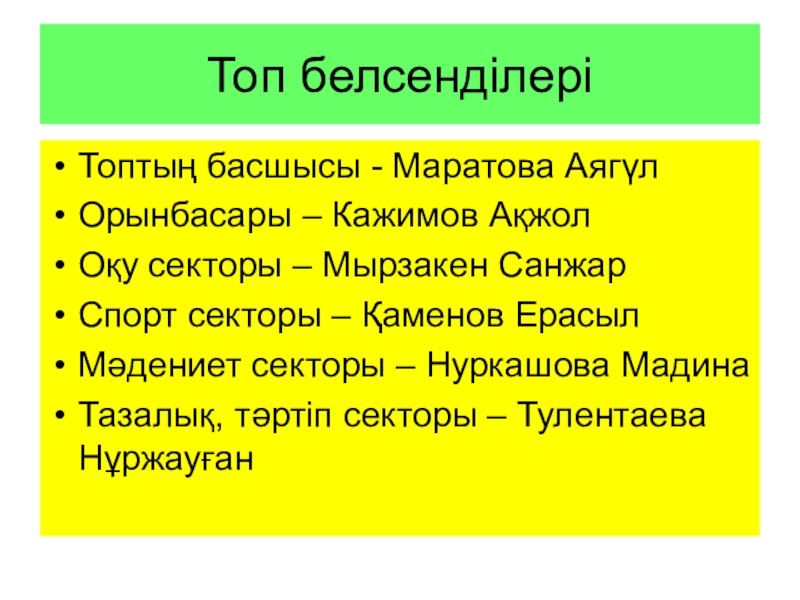 Топ белсенділері

• Топтың басшысы - Маратова Аягүл
• Орынбасары – Кажимов Ақжол
• Оқу секторы – Мырзакен Санжар
• Спорт секторы – Қаменов Ерасыл
• Мәдениет секторы – Нуркашова Мадина
• Тазалық, тәртіп секторы – Тулентаева Нұржауған